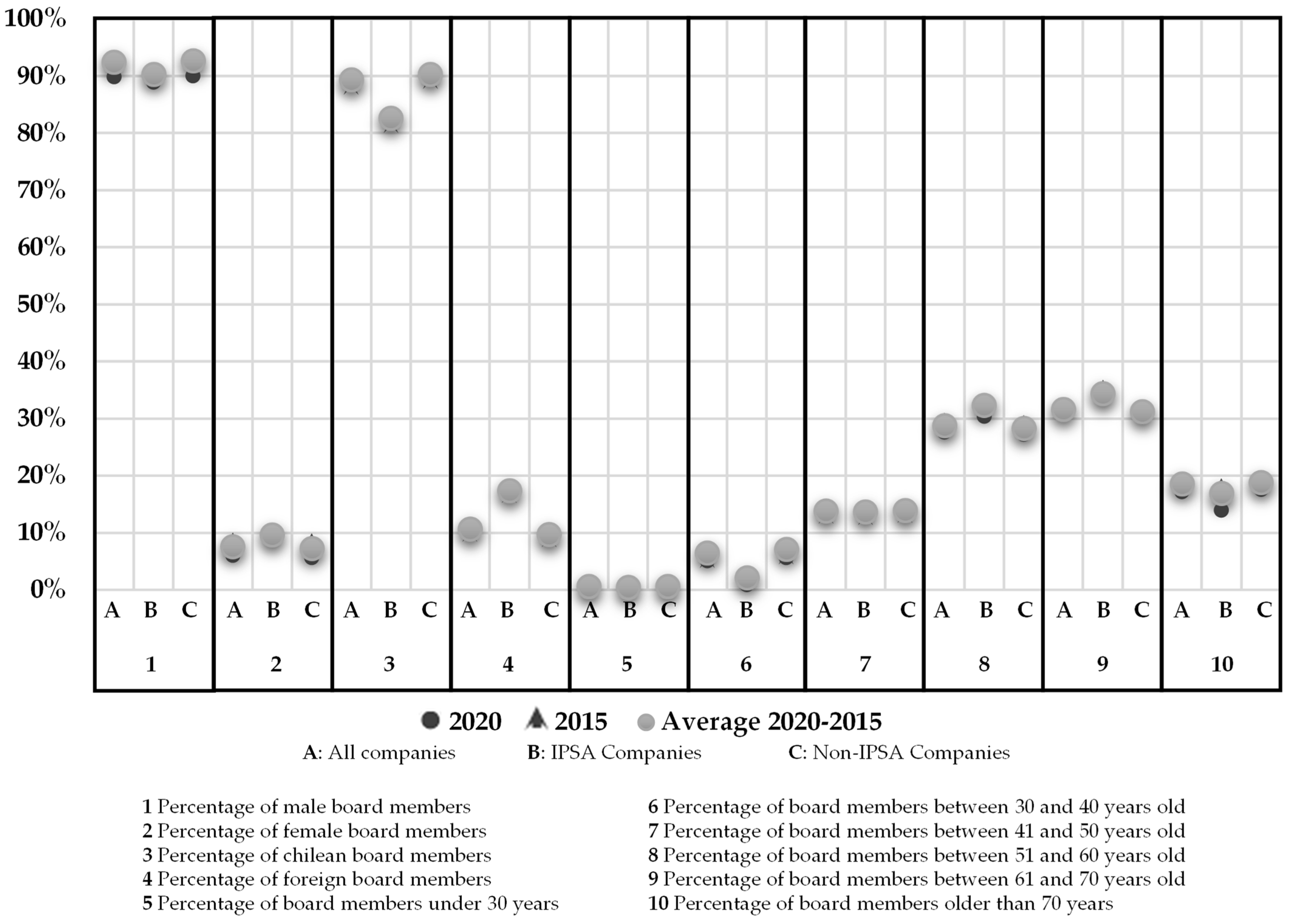 100%
90%
80%
70%
60%
50%
40%
30%
20%
10%
0%

A B C A B C A B C A B C A B C A B C A B C A B C A B C A B C

1 2 3 4 5 6 7 8 9 10

2020 2015 Average 2020-2015

A: All companies B: IPSA Companies C: Non-IPSA Companies

1 Percentage of male board members
2 Percentage of female board members
3 Percentage of chilean board members
4 Percentage of foreign board members
5 Percentage of board members under 30 years

6 Percentage of board members between 30 and 40 years old
7 Percentage of board members between 41 and 50 years old
8 Percentage of board members between 51 and 60 years old
9 Percentage of board members between 61 and 70 years old
10 Percentage of board members older than 70 years